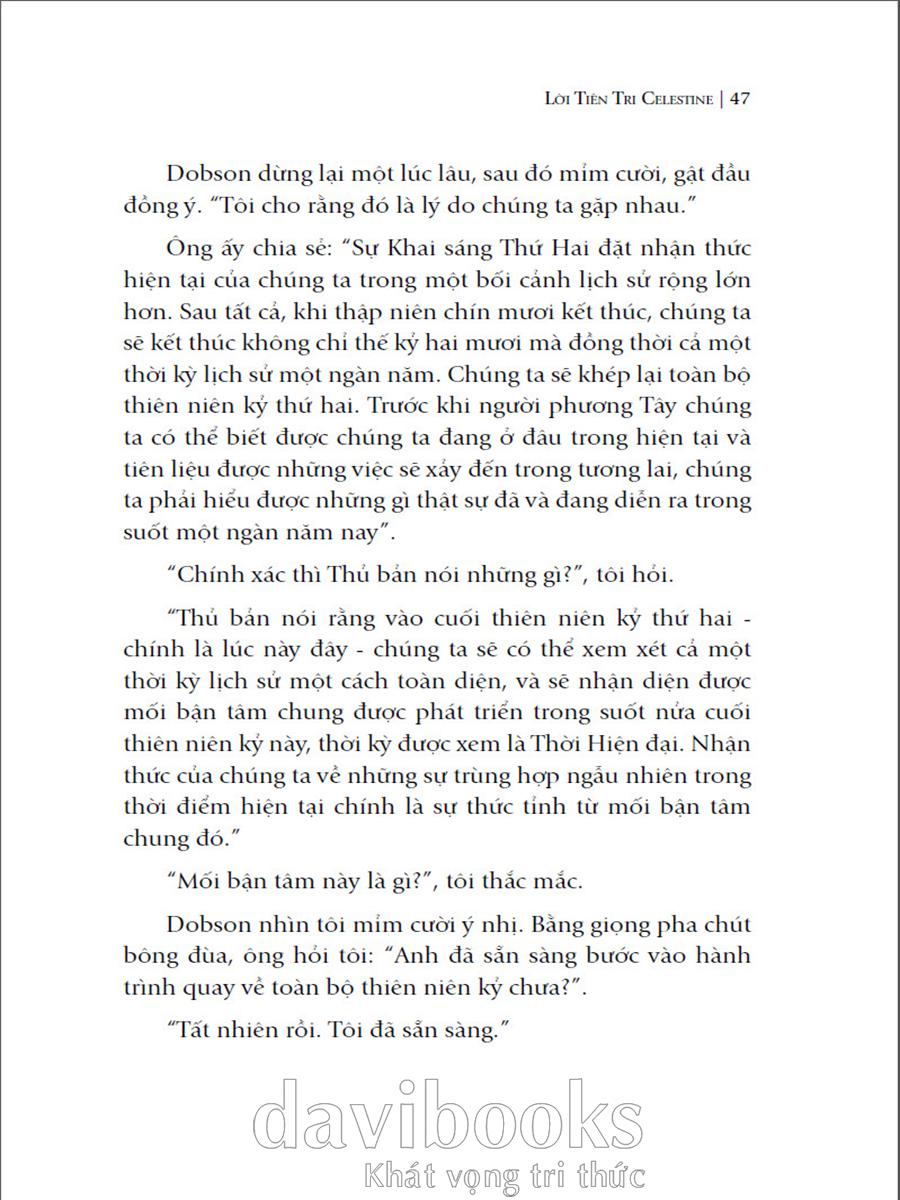 LỜI TIÊN TRI CELESTINE | 47

Dobson dừng lại một lúc lâu, sau đó mỉm cười, gật đầu đồng ý. "Tôi cho rằng đó là lý do chúng ta gặp nhau."

Ông ấy chia sẻ: "Sự Khai sáng Thứ Hai đặt nhận thức hiện tại của chúng ta trong một bối cảnh lịch sử rộng lớn hơn. Sau tất cả, khi thập niên chín mươi kết thúc, chúng ta sẽ kết thúc không chỉ thế kỷ hai mươi mà đồng thời cả một thời kỳ lịch sử một ngàn năm. Chúng ta sẽ khép lại toàn bộ thiên niên kỷ thứ hai. Trước khi người phương Tây chúng ta có thể biết được chúng ta đang ở đâu trong hiện tại và tiên liệu được những việc sẽ xảy đến trong tương lai, chúng ta phải hiểu được những gì thật sự đã và đang diễn ra trong suốt một ngàn năm nay".

"Chính xác thì Thủ bản nói những gì?", tôi hỏi.

"Thủ bản nói rằng vào cuối thiên niên kỷ thứ hai - chính là lúc này đây - chúng ta sẽ có thể xem xét cả một thời kỳ lịch sử một cách toàn diện, và sẽ nhận diện được mối bận tâm chung được phát triển trong suốt nửa cuối thiên niên kỷ này, thời kỳ được xem là Thời Hiện đại. Nhận thức của chúng ta về những sự trùng hợp ngẫu nhiên trong thời điểm hiện tại chính là sự thức tỉnh từ mối bận tâm chung đó."

"Mối bận tâm này là gì?", tôi thắc mắc.

Dobson nhìn tôi mỉm cười ý nhị. Bằng giọng pha chút bông đùa, ông hỏi tôi: "Anh đã sẵn sàng bước vào hành trình quay về toàn bộ thiên niên kỷ chưa?".

"Tất nhiên rồi. Tôi đã sẵn sàng."

davibooks
Khát vọng tri thức